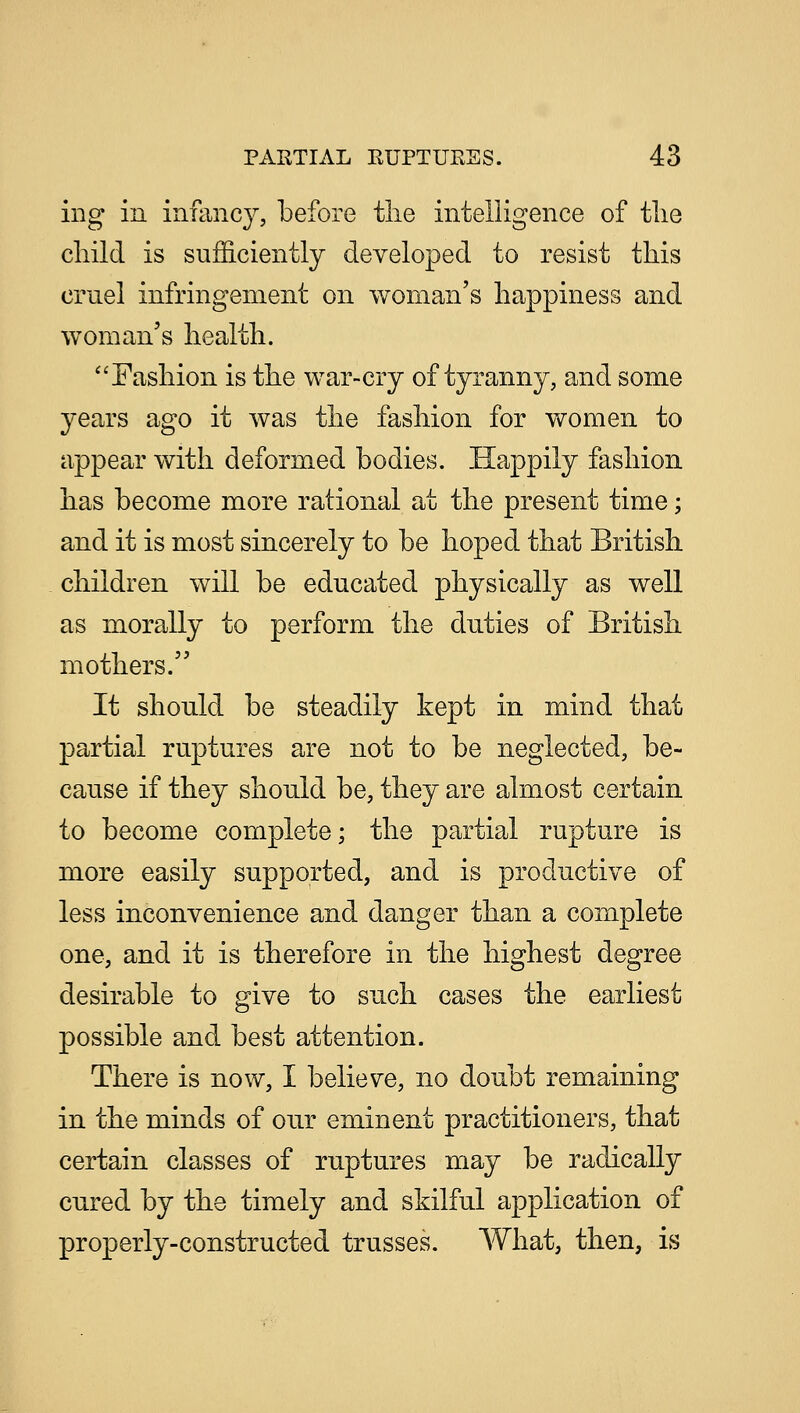 PARTIAL RUPTURES. 43

ing in infancy, before the intelligence of the child is sufficiently developed to resist this cruel infringement on woman's happiness and woman's health.

"Fashion is the war-cry of tyranny, and some years ago it was the fashion for women to appear with deformed bodies. Happily fashion has become more rational at the present time; and it is most sincerely to be hoped that British children will be educated physically as well as morally to perform the duties of British mothers."

It should be steadily kept in mind that partial ruptures are not to be neglected, because if they should be, they are almost certain to become complete; the partial rupture is more easily supported, and is productive of less inconvenience and danger than a complete one, and it is therefore in the highest degree desirable to give to such cases the earliest possible and best attention.

There is now, I believe, no doubt remaining in the minds of our eminent practitioners, that certain classes of ruptures may be radically cured by the timely and skilful application of properly-constructed trusses. What, then, is